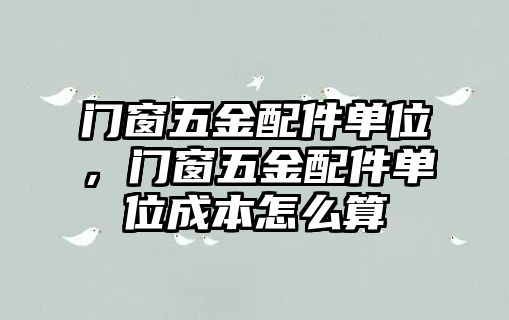 门窗五金配件单位，门窗五金配件单位成本怎么算